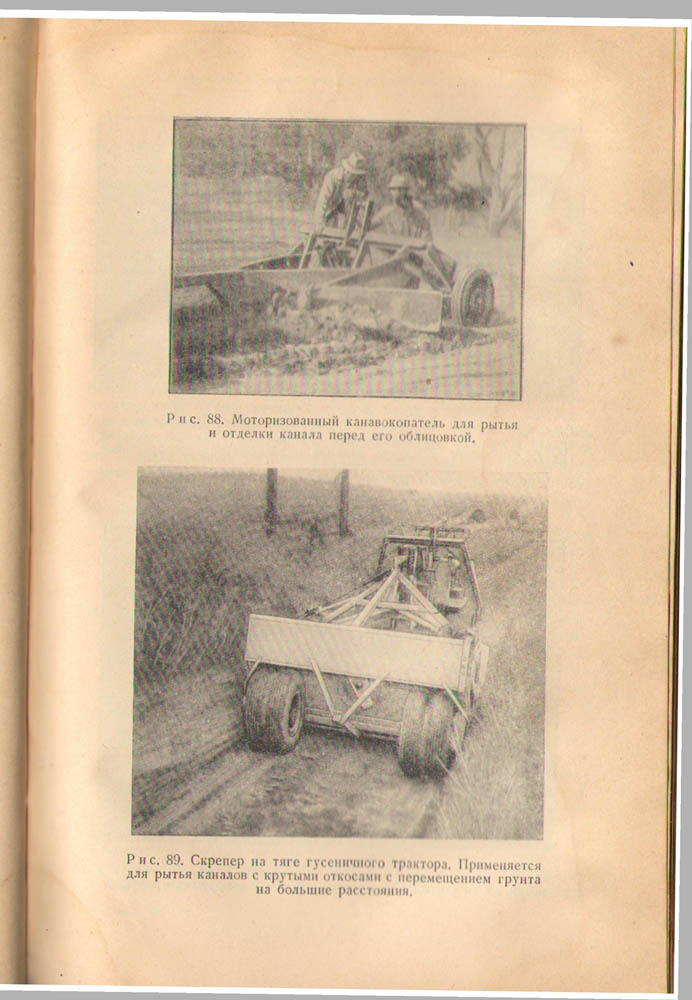 Рис. 88. Моторизованный канавокопатель для рытья и отделки канала перед его облицовкой.

Рис. 89. Скрепер на тяге гусеничного трактора. Применяется для рытья каналов с крутыми откосами с перемещением грунта на большие расстояния.